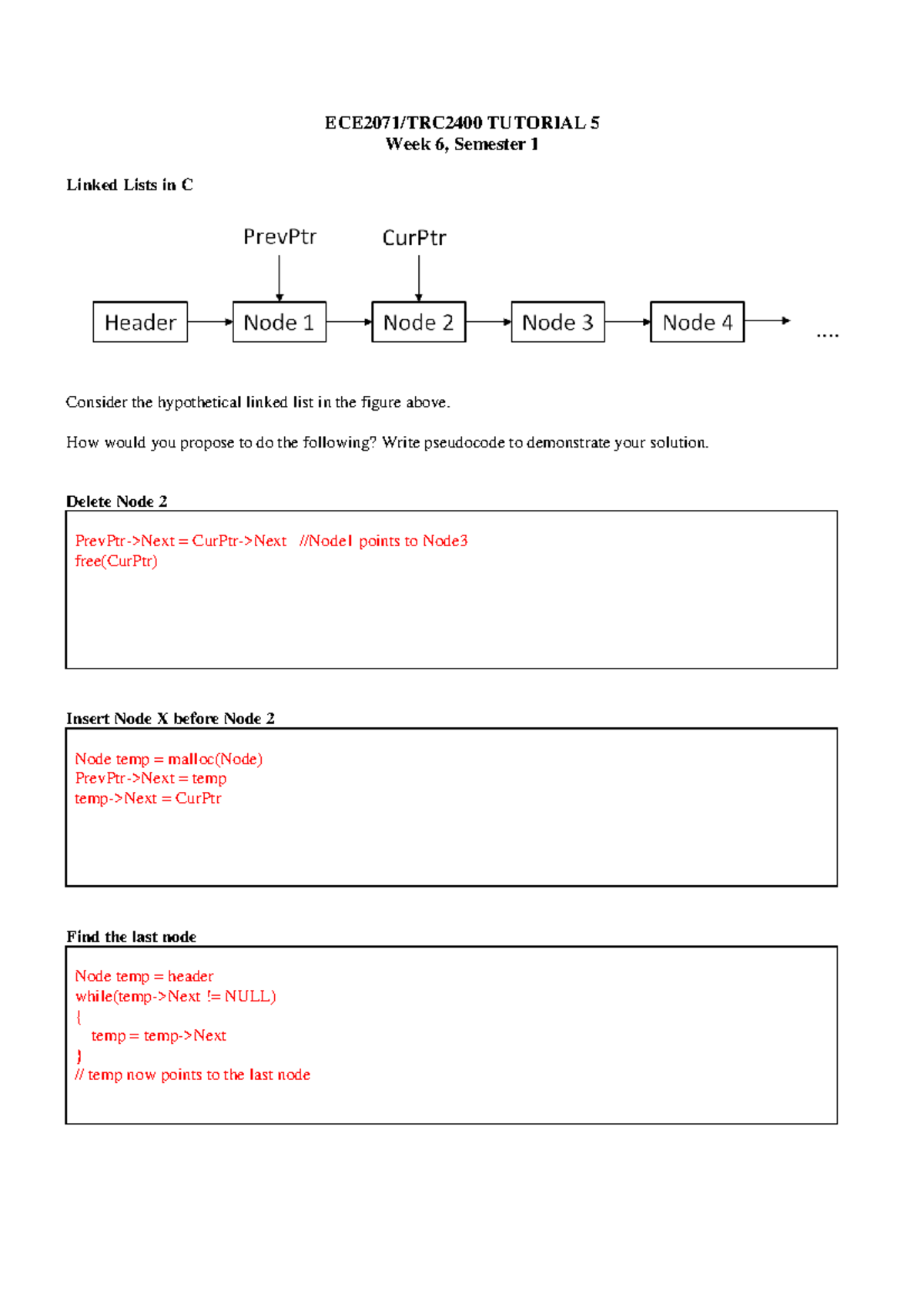 ECE2071/TRC2400 TUTORIAL 5
Week 6, Semester 1

Linked Lists in C

PrevPtr CurPtr

Header Node 1 Node 2 Node 3 Node 4 ....

Consider the hypothetical linked list in the figure above.

How would you propose to do the following? Write pseudocode to demonstrate your solution.

Delete Node 2

PrevPtr->Next = CurPtr->Next //Node1 points to Node3
free(CurPtr)

Insert Node X before Node 2

Node temp = malloc(Node)
PrevPtr->Next = temp
temp->Next = CurPtr

Find the last node

Node temp = header
while(temp->Next != NULL)
{
temp = temp->Next
}
// temp now points to the last node